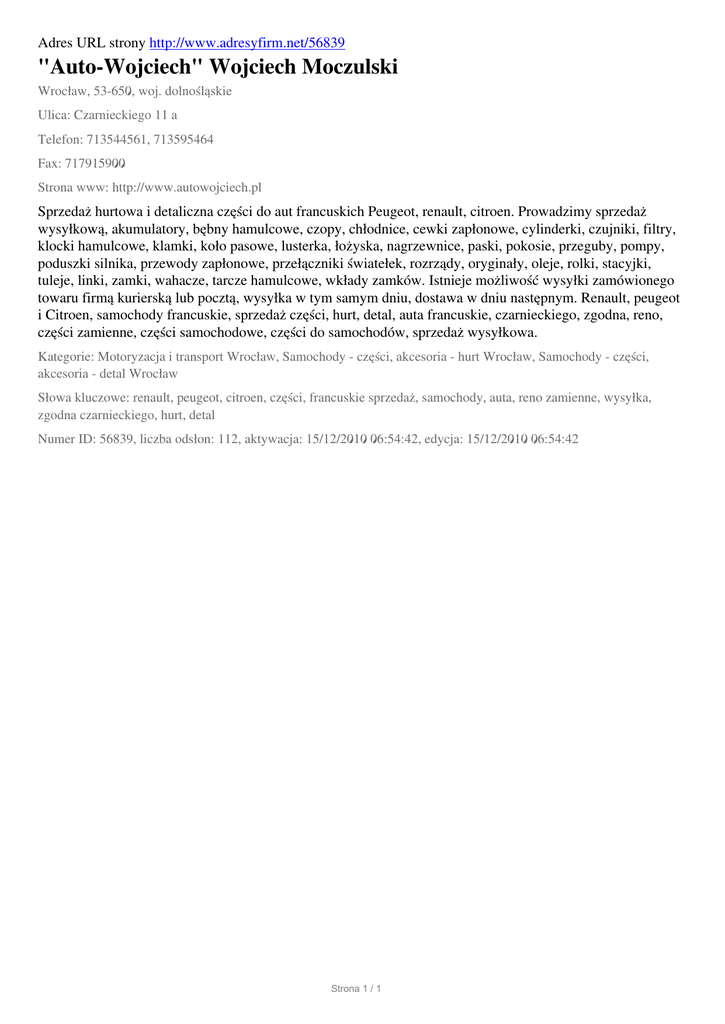 Adres URL strony http://www.adresyfirm.net/56839

"Auto-Wojciech" Wojciech Moczulski

Wrocław, 53-650, woj. dolnośląskie

Ulica: Czarnieckiego 11 a

Telefon: 713544561, 713595464

Fax: 717915900

Strona www: http://www.autowojciech.pl

Sprzedaż hurtowa i detaliczna części do aut francuskich Peugeot, renault, citroen. Prowadzimy sprzedaż wysyłkową, akumulatory, bębny hamulcowe, czopy, chłodnice, cewki zapłonowe, cylinderki, czujniki, filtry, klocki hamulcowe, klamki, koło pasowe, lusterka, łożyska, nagrzewnice, paski, pokosie, przeguby, pompy, poduszki silnika, przewody zapłonowe, przełączniki światełek, rozrządy, oryginały, oleje, rolki, stacyjki, tuleje, linki, zamki, wahacze, tarcze hamulcowe, wkłady zamków. Istnieje możliwość wysyłki zamówionego towaru firmą kurierską lub pocztą, wysyłka w tym samym dniu, dostawa w dniu następnym. Renault, peugeot i Citroen, samochody francuskie, sprzedaż części, hurt, detal, auta francuskie, czarnieckiego, zgodna, reno, części zamienne, części samochodowe, części do samochodów, sprzedaż wysyłkowa.

Kategorie: Motoryzacja i transport Wrocław, Samochody - części, akcesoria - hurt Wrocław, Samochody - części, akcesoria - detal Wrocław

Słowa kluczowe: renault, peugeot, citroen, części, francuskie sprzedaż, samochody, auta, reno zamienne, wysyłka, zgodna czarnieckiego, hurt, detal

Numer ID: 56839, liczba odsłon: 112, aktywacja: 15/12/2010 06:54:42, edycja: 15/12/2010 06:54:42

Strona 1 / 1